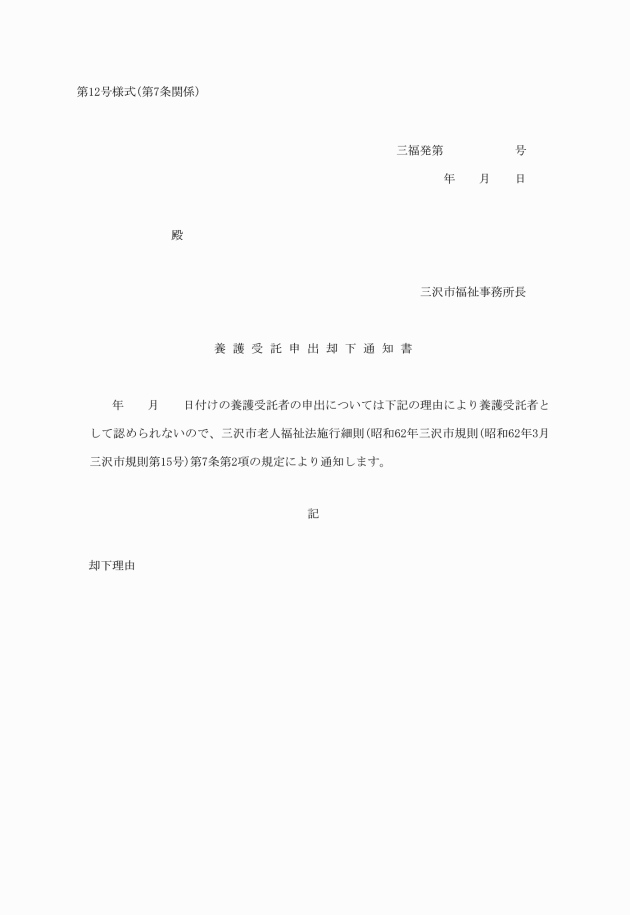 第12号様式(第7条関係)

三福発第　　　　号

年　月　日

殿

三沢市福祉事務所長

養護受託申出却下通知書

年　月　日付けの養護受託者の申出については下記の理由により養護受託者として認められないので、三沢市老人福祉法施行細則(昭和62年三沢市規則(昭和62年3月三沢市規則第15号)第7条第2項の規定により通知します。

記

却下理由